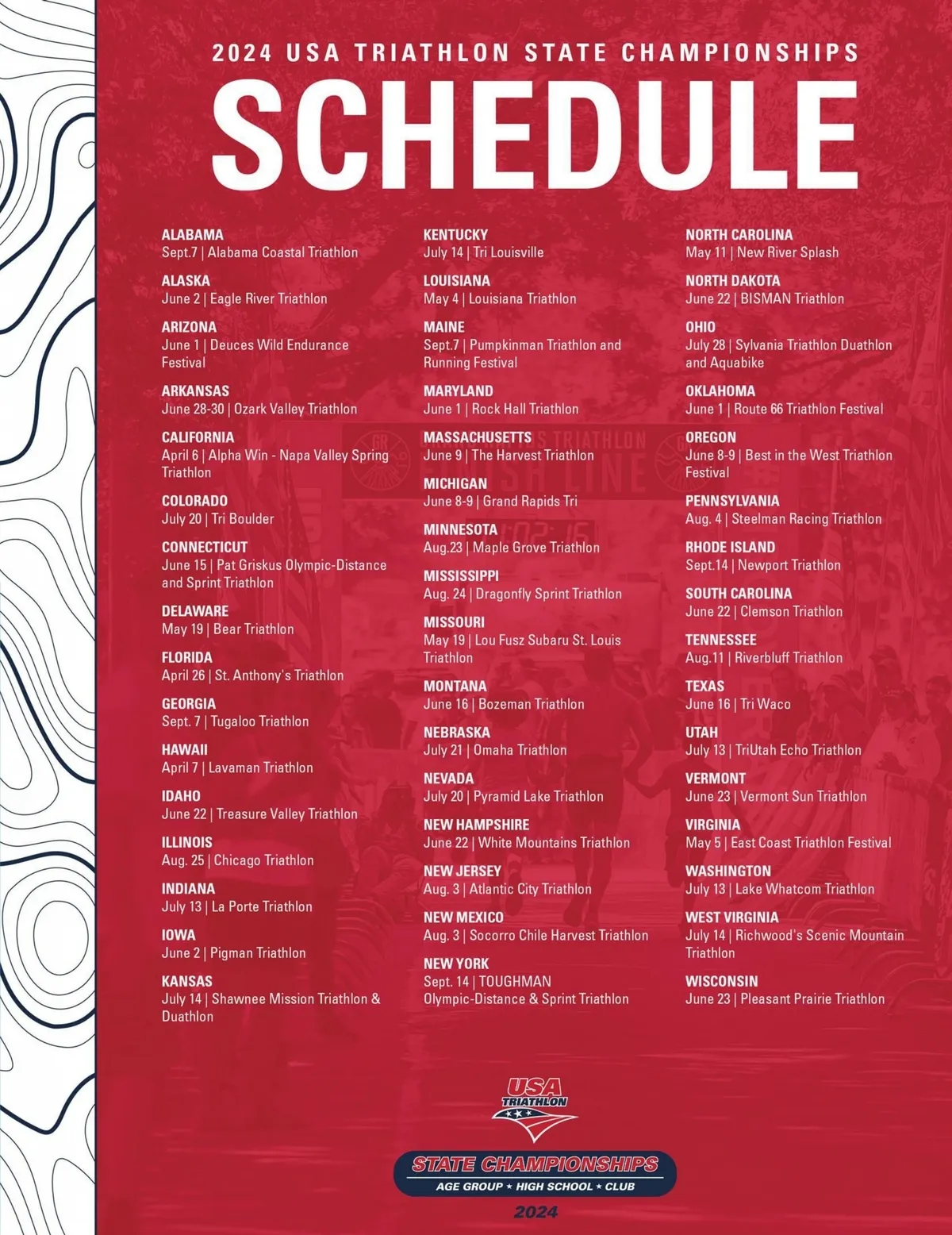 2024 USA TRIATHLON STATE CHAMPIONSHIPS

SCHEDULE

ALABAMA
Sept.7 | Alabama Coastal Triathlon

ALASKA
June 2 | Eagle River Triathlon

ARIZONA
June 1 | Deuces Wild Endurance Festival

ARKANSAS
June 28-30 | Ozark Valley Triathlon

CALIFORNIA
April 6 | Alpha Win - Napa Valley Spring Triathlon

COLORADO
July 20 | Tri Boulder

CONNECTICUT
June 15 | Pat Griskus Olympic-Distance and Sprint Triathlon

DELAWARE
May 19 | Bear Triathlon

FLORIDA
April 26 | St. Anthony's Triathlon

GEORGIA
Sept. 7 | Tugaloo Triathlon

HAWAII
April 7 | Lavaman Triathlon

IDAHO
June 22 | Treasure Valley Triathlon

ILLINOIS
Aug. 25 | Chicago Triathlon

INDIANA
July 13 | La Porte Triathlon

IOWA
June 2 | Pigman Triathlon

KANSAS
July 14 | Shawnee Mission Triathlon & Duathlon

KENTUCKY
July 14 | Tri Louisville

LOUISIANA
May 4 | Louisiana Triathlon

MAINE
Sept.7 | Pumpkinman Triathlon and Running Festival

MARYLAND
June 1 | Rock Hall Triathlon

MASSACHUSETTS
June 9 | The Harvest Triathlon

MICHIGAN
June 8-9 | Grand Rapids Tri

MINNESOTA
Aug.23 | Maple Grove Triathlon

MISSISSIPPI
Aug. 24 | Dragonfly Sprint Triathlon

MISSOURI
May 19 | Lou Fusz Subaru St. Louis Triathlon

MONTANA
June 16 | Bozeman Triathlon

NEBRASKA
July 21 | Omaha Triathlon

NEVADA
July 20 | Pyramid Lake Triathlon

NEW HAMPSHIRE
June 22 | White Mountains Triathlon

NEW JERSEY
Aug. 3 | Atlantic City Triathlon

NEW MEXICO
Aug. 3 | Socorro Chile Harvest Triathlon

NEW YORK
Sept. 14 | TOUGHMAN Olympic-Distance & Sprint Triathlon

NORTH CAROLINA
May 11 | New River Splash

NORTH DAKOTA
June 22 | BISMAN Triathlon

OHIO
July 28 | Sylvania Triathlon Duathlon and Aquabike

OKLAHOMA
June 1 | Route 66 Triathlon Festival

OREGON
June 8-9 | Best in the West Triathlon Festival

PENNSYLVANIA
Aug. 4 | Steelman Racing Triathlon

RHODE ISLAND
Sept.14 | Newport Triathlon

SOUTH CAROLINA
June 22 | Clemson Triathlon

TENNESSEE
Aug.11 | Riverbluff Triathlon

TEXAS
June 16 | Tri Waco

UTAH
July 13 | TriUtah Echo Triathlon

VERMONT
June 23 | Vermont Sun Triathlon

VIRGINIA
May 5 | East Coast Triathlon Festival

WASHINGTON
July 13 | Lake Whatcom Triathlon

WEST VIRGINIA
July 14 | Richwood's Scenic Mountain Triathlon

WISCONSIN
June 23 | Pleasant Prairie Triathlon

USA TRIATHLON

STATE CHAMPIONSHIPS
AGE GROUP ★ HIGH SCHOOL ★ CLUB
2024